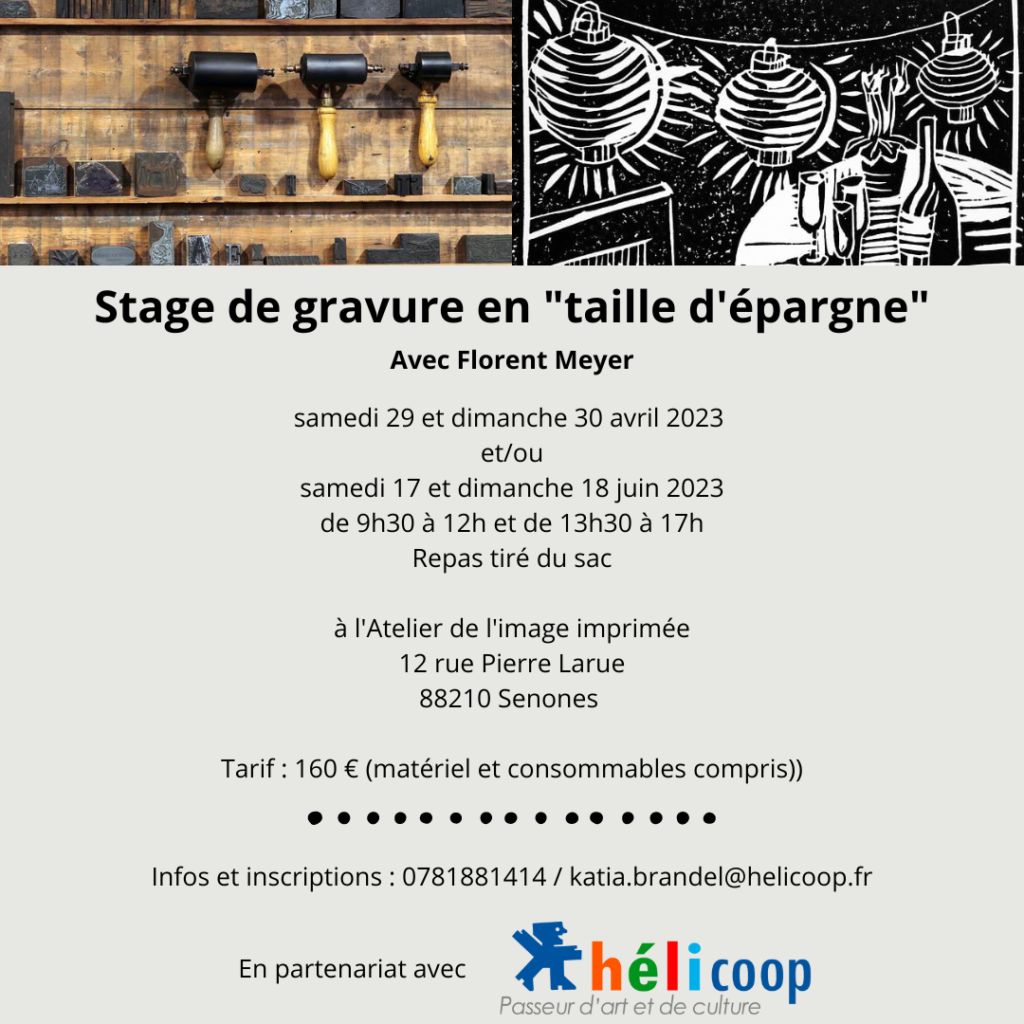 Stage de gravure en "taille d'épargne"

Avec Florent Meyer

samedi 29 et dimanche 30 avril 2023
et/ou
samedi 17 et dimanche 18 juin 2023
de 9h30 à 12h et de 13h30 à 17h
Repas tiré du sac

à l'Atelier de l'image imprimée
12 rue Pierre Larue
88210 Senones

Tarif : 160 € (matériel et consommables compris))

Infos et inscriptions : 0781881414 / katia.brandel@helicoop.fr

En partenariat avec

hélicoop
Passeur d'art et de culture